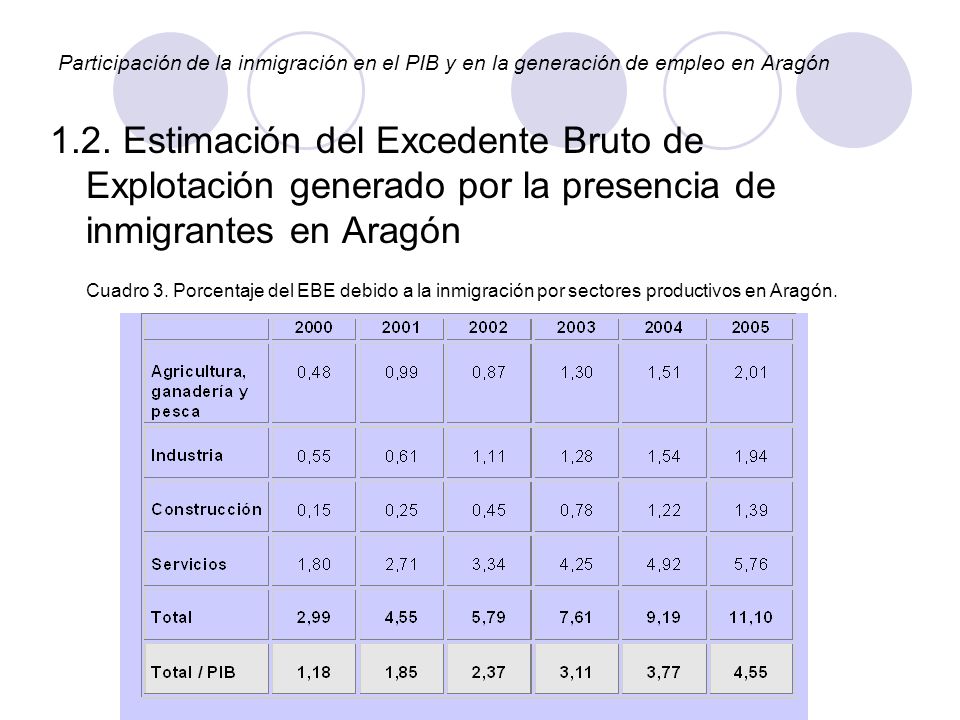 Participación de la inmigración en el PIB y en la generación de empleo en Aragón

1.2. Estimación del Excedente Bruto de Explotación generado por la presencia de inmigrantes en Aragón

Cuadro 3. Porcentaje del EBE debido a la inmigración por sectores productivos en Aragón.

| | 2000 | 2001 | 2002 | 2003 | 2004 | 2005 |
|---|---|---|---|---|---|---|
| Agricultura, ganadería y pesca | 0,48 | 0,99 | 0,87 | 1,30 | 1,51 | 2,01 |
| Industria | 0,55 | 0,61 | 1,11 | 1,28 | 1,54 | 1,94 |
| Construcción | 0,15 | 0,25 | 0,45 | 0,78 | 1,22 | 1,39 |
| Servicios | 1,80 | 2,71 | 3,34 | 4,25 | 4,92 | 5,76 |
| Total | 2,99 | 4,55 | 5,79 | 7,61 | 9,19 | 11,10 |
| Total / PIB | 1,18 | 1,85 | 2,37 | 3,11 | 3,77 | 4,55 |